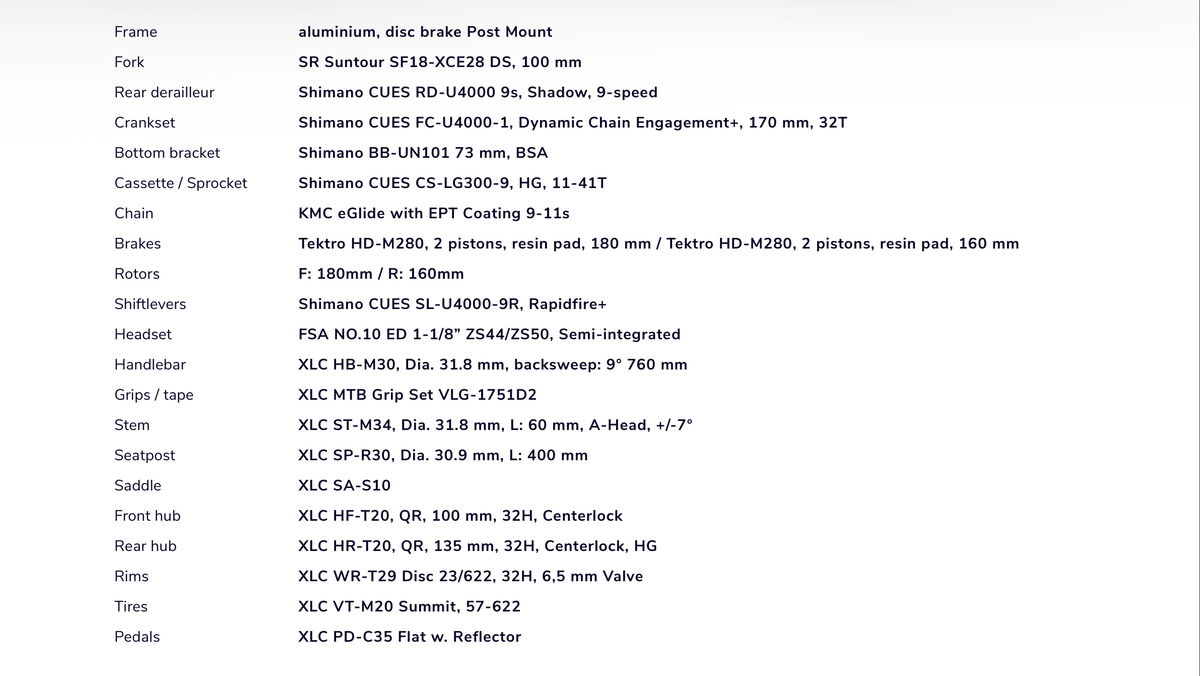 | | |
|---|---|
| Frame | aluminium, disc brake Post Mount |
| Fork | SR Suntour SF18-XCE28 DS, 100 mm |
| Rear derailleur | Shimano CUES RD-U4000 9s, Shadow, 9-speed |
| Crankset | Shimano CUES FC-U4000-1, Dynamic Chain Engagement+, 170 mm, 32T |
| Bottom bracket | Shimano BB-UN101 73 mm, BSA |
| Cassette / Sprocket | Shimano CUES CS-LG300-9, HG, 11-41T |
| Chain | KMC eGlide with EPT Coating 9-11s |
| Brakes | Tektro HD-M280, 2 pistons, resin pad, 180 mm / Tektro HD-M280, 2 pistons, resin pad, 160 mm |
| Rotors | F: 180mm / R: 160mm |
| Shiftlevers | Shimano CUES SL-U4000-9R, Rapidfire+ |
| Headset | FSA NO.10 ED 1-1/8" ZS44/ZS50, Semi-integrated |
| Handlebar | XLC HB-M30, Dia. 31.8 mm, backsweep: 9° 760 mm |
| Grips / tape | XLC MTB Grip Set VLG-1751D2 |
| Stem | XLC ST-M34, Dia. 31.8 mm, L: 60 mm, A-Head, +/-7° |
| Seatpost | XLC SP-R30, Dia. 30.9 mm, L: 400 mm |
| Saddle | XLC SA-S10 |
| Front hub | XLC HF-T20, QR, 100 mm, 32H, Centerlock |
| Rear hub | XLC HR-T20, QR, 135 mm, 32H, Centerlock, HG |
| Rims | XLC WR-T29 Disc 23/622, 32H, 6,5 mm Valve |
| Tires | XLC VT-M20 Summit, 57-622 |
| Pedals | XLC PD-C35 Flat w. Reflector |